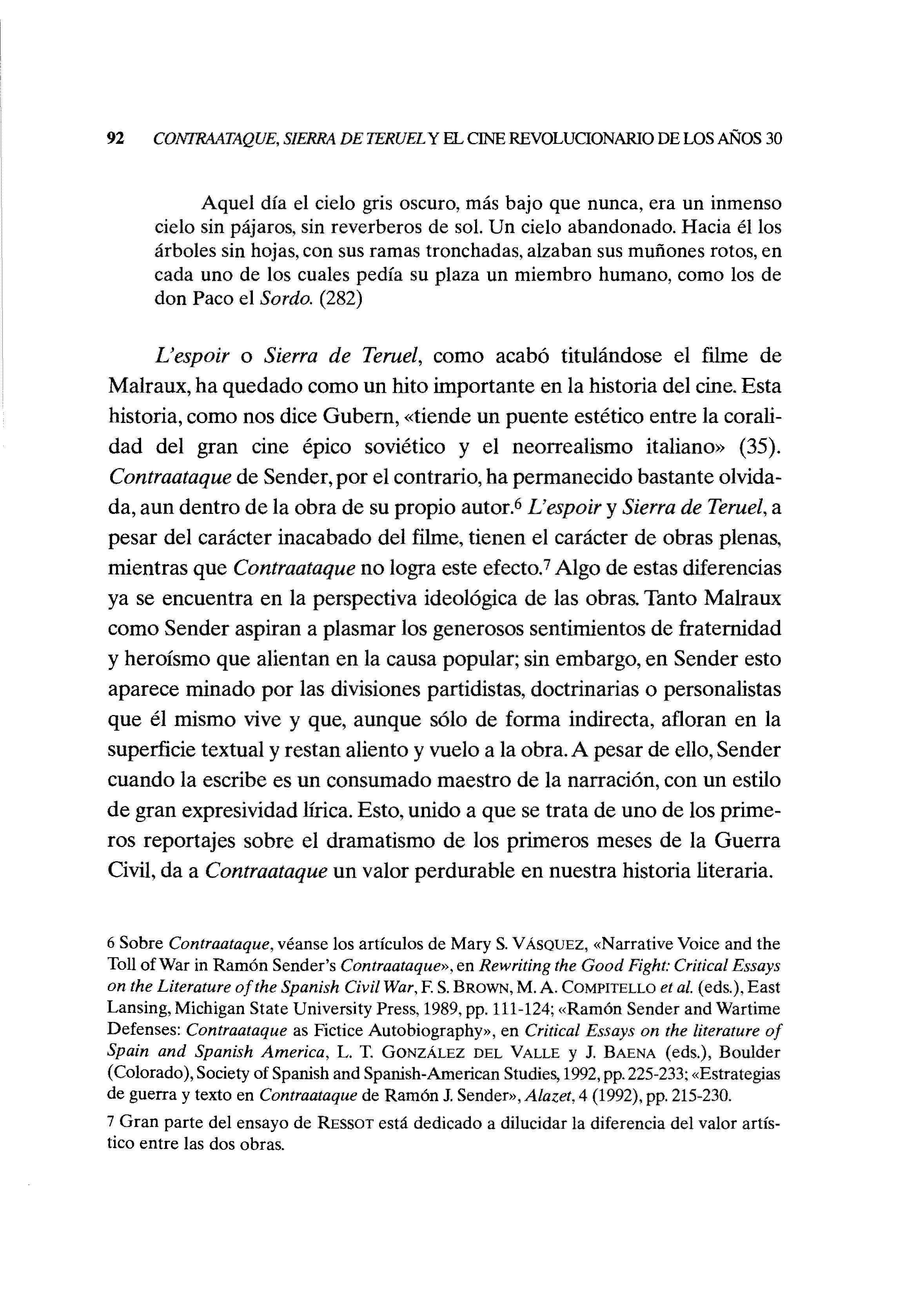 92 CONTRAATAQUE, SIERRA DE TERUEL Y EL CINE REVOLUCIONARIO DE LOS AÑOS 30

Aquel día el cielo gris oscuro, más bajo que nunca, era un inmenso cielo sin pájaros, sin reverberos de sol. Un cielo abandonado. Hacia él los árboles sin hojas, con sus ramas tronchadas, alzaban sus muñones rotos, en cada uno de los cuales pedía su plaza un miembro humano, como los de don Paco el Sordo. (282)

L'espoir o Sierra de Teruel, como acabó titulándose el filme de Malraux, ha quedado como un hito importante en la historia del cine. Esta historia, como nos dice Gubern, «tiende un puente estético entre la coralidad del gran cine épico soviético y el neorrealismo italiano» (35). Contraataque de Sender, por el contrario, ha permanecido bastante olvidada, aun dentro de la obra de su propio autor.$^6$ L'espoir y Sierra de Teruel, a pesar del carácter inacabado del filme, tienen el carácter de obras plenas, mientras que Contraataque no logra este efecto.$^7$ Algo de estas diferencias ya se encuentra en la perspectiva ideológica de las obras. Tanto Malraux como Sender aspiran a plasmar los generosos sentimientos de fraternidad y heroísmo que alientan en la causa popular; sin embargo, en Sender esto aparece minado por las divisiones partidistas, doctrinarias o personalistas que él mismo vive y que, aunque sólo de forma indirecta, afloran en la superficie textual y restan aliento y vuelo a la obra. A pesar de ello, Sender cuando la escribe es un consumado maestro de la narración, con un estilo de gran expresividad lírica. Esto, unido a que se trata de uno de los primeros reportajes sobre el dramatismo de los primeros meses de la Guerra Civil, da a Contraataque un valor perdurable en nuestra historia literaria.

6 Sobre Contraataque, véanse los artículos de Mary S. VÁSQUEZ, «Narrative Voice and the Toll of War in Ramón Sender's Contraataque», en Rewriting the Good Fight: Critical Essays on the Literature of the Spanish Civil War, F. S. BROWN, M. A. COMPITELLO et al. (eds.), East Lansing, Michigan State University Press, 1989, pp. 111-124; «Ramón Sender and Wartime Defenses: Contraataque as Fictice Autobiography», en Critical Essays on the literature of Spain and Spanish America, L. T. GONZÁLEZ DEL VALLE y J. BAENA (eds.), Boulder (Colorado), Society of Spanish and Spanish-American Studies, 1992, pp. 225-233; «Estrategias de guerra y texto en Contraataque de Ramón J. Sender», Alazet, 4 (1992), pp. 215-230.

7 Gran parte del ensayo de RESSOT está dedicado a dilucidar la diferencia del valor artístico entre las dos obras.